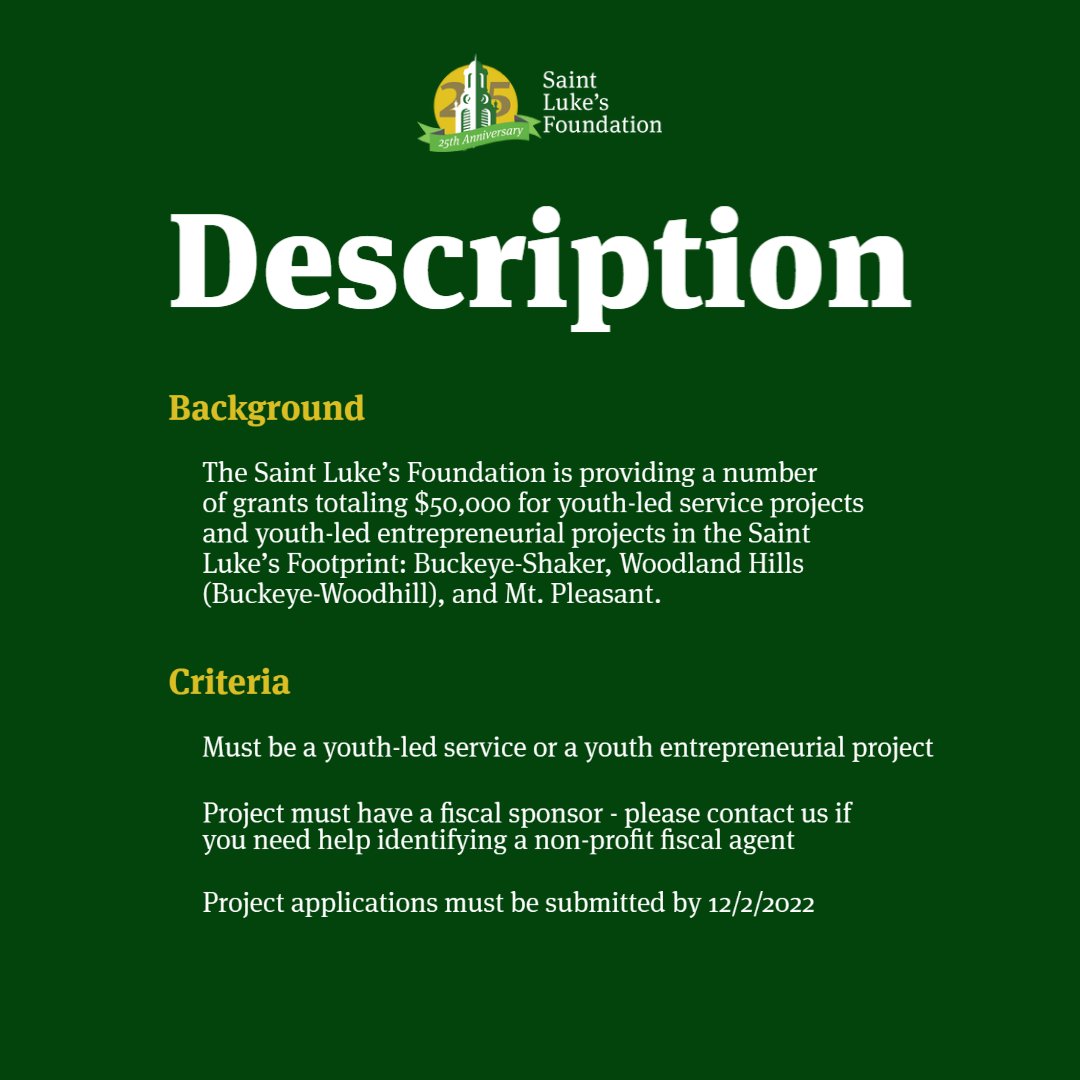 25 25th Anniversary

Saint Luke's Foundation

Description

Background

The Saint Luke's Foundation is providing a number of grants totaling $50,000 for youth-led service projects and youth-led entrepreneurial projects in the Saint Luke's Footprint: Buckeye-Shaker, Woodland Hills (Buckeye-Woodhill), and Mt. Pleasant.

Criteria

Must be a youth-led service or a youth entrepreneurial project

Project must have a fiscal sponsor - please contact us if you need help identifying a non-profit fiscal agent

Project applications must be submitted by 12/2/2022